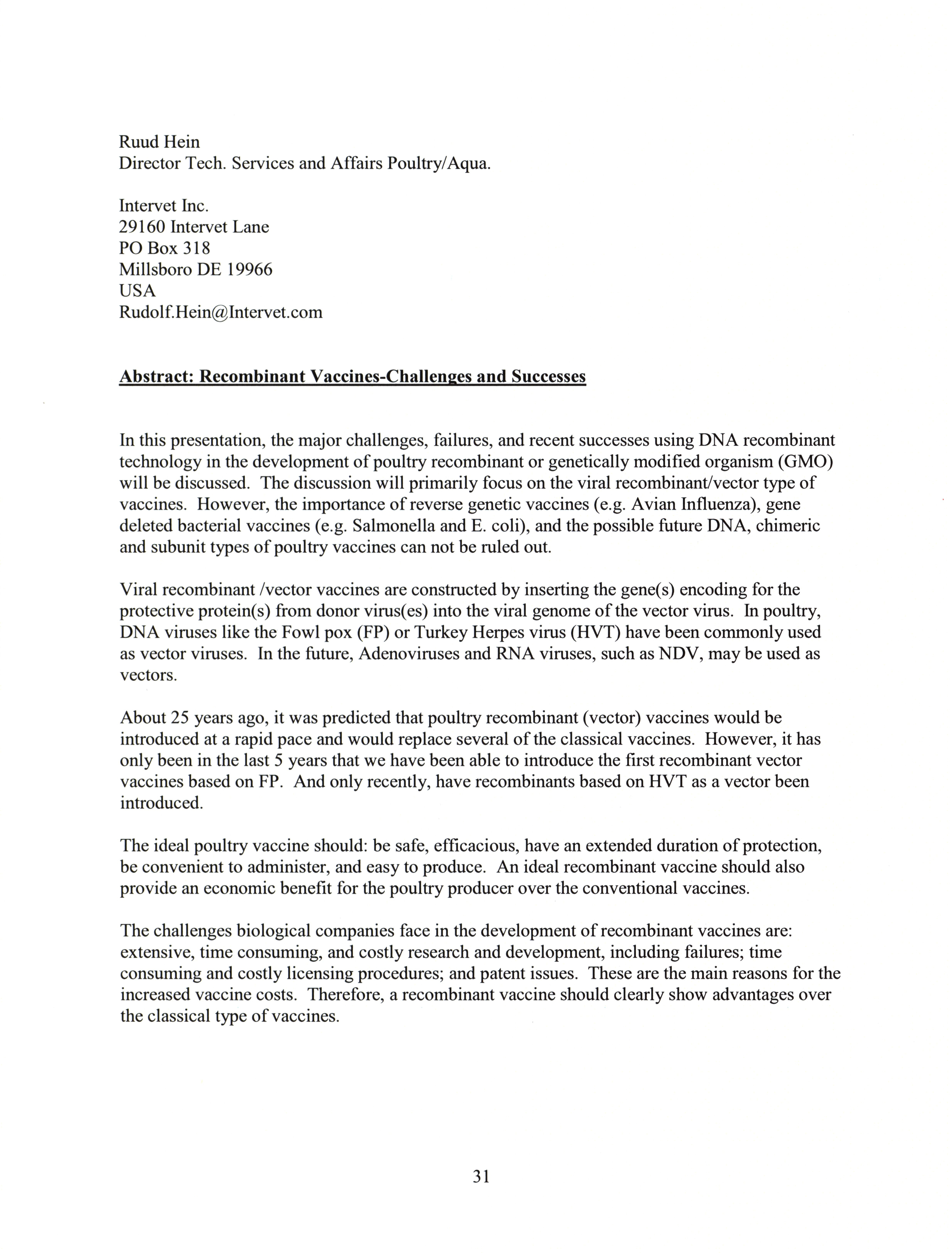 Ruud Hein
Director Tech. Services and Affairs Poultry/Aqua.

Intervet Inc.
29160 Intervet Lane
PO Box 318
Millsboro DE 19966
USA
Rudolf.Hein@Intervet.com

Abstract: Recombinant Vaccines-Challenges and Successes

In this presentation, the major challenges, failures, and recent successes using DNA recombinant technology in the development of poultry recombinant or genetically modified organism (GMO) will be discussed. The discussion will primarily focus on the viral recombinant/vector type of vaccines. However, the importance of reverse genetic vaccines (e.g. Avian Influenza), gene deleted bacterial vaccines (e.g. Salmonella and E. coli), and the possible future DNA, chimeric and subunit types of poultry vaccines can not be ruled out.

Viral recombinant /vector vaccines are constructed by inserting the gene(s) encoding for the protective protein(s) from donor virus(es) into the viral genome of the vector virus. In poultry, DNA viruses like the Fowl pox (FP) or Turkey Herpes virus (HVT) have been commonly used as vector viruses. In the future, Adenoviruses and RNA viruses, such as NDV, may be used as vectors.

About 25 years ago, it was predicted that poultry recombinant (vector) vaccines would be introduced at a rapid pace and would replace several of the classical vaccines. However, it has only been in the last 5 years that we have been able to introduce the first recombinant vector vaccines based on FP. And only recently, have recombinants based on HVT as a vector been introduced.

The ideal poultry vaccine should: be safe, efficacious, have an extended duration of protection, be convenient to administer, and easy to produce. An ideal recombinant vaccine should also provide an economic benefit for the poultry producer over the conventional vaccines.

The challenges biological companies face in the development of recombinant vaccines are: extensive, time consuming, and costly research and development, including failures; time consuming and costly licensing procedures; and patent issues. These are the main reasons for the increased vaccine costs. Therefore, a recombinant vaccine should clearly show advantages over the classical type of vaccines.

31